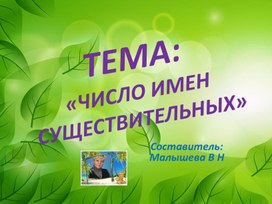 ТЕМА:
«ЧИСЛО ИМЕН СУЩЕСТВИТЕЛЬНЫХ»

Составитель:
Малышева В Н